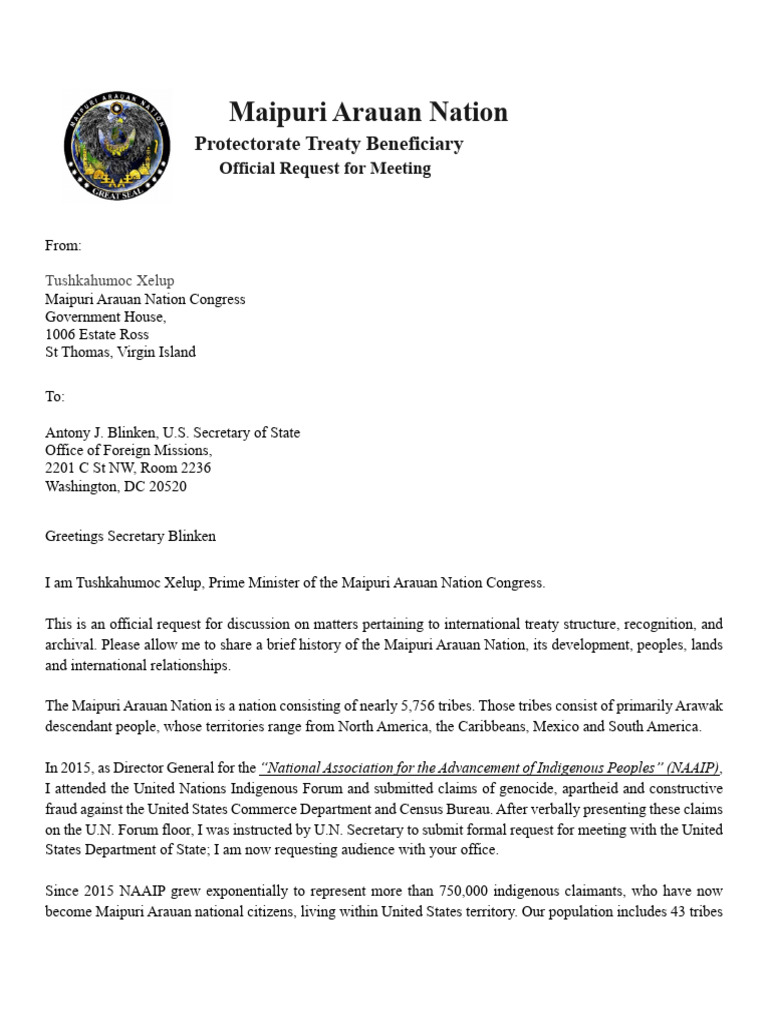 MAIPURI ARAUAN NATION
GREAT SEAL

Maipuri Arauan Nation
Protectorate Treaty Beneficiary
Official Request for Meeting

From:

Tushkahumoc Xelup
Maipuri Arauan Nation Congress
Government House,
1006 Estate Ross
St Thomas, Virgin Island

To:

Antony J. Blinken, U.S. Secretary of State
Office of Foreign Missions,
2201 C St NW, Room 2236
Washington, DC 20520

Greetings Secretary Blinken

I am Tushkahumoc Xelup, Prime Minister of the Maipuri Arauan Nation Congress.

This is an official request for discussion on matters pertaining to international treaty structure, recognition, and archival. Please allow me to share a brief history of the Maipuri Arauan Nation, its development, peoples, lands and international relationships.

The Maipuri Arauan Nation is a nation consisting of nearly 5,756 tribes. Those tribes consist of primarily Arawak descendant people, whose territories range from North America, the Caribbeans, Mexico and South America.

In 2015, as Director General for the "National Association for the Advancement of Indigenous Peoples" (NAAIP), I attended the United Nations Indigenous Forum and submitted claims of genocide, apartheid and constructive fraud against the United States Commerce Department and Census Bureau. After verbally presenting these claims on the U.N. Forum floor, I was instructed by U.N. Secretary to submit formal request for meeting with the United States Department of State; I am now requesting audience with your office.

Since 2015 NAAIP grew exponentially to represent more than 750,000 indigenous claimants, who have now become Maipuri Arauan national citizens, living within United States territory. Our population includes 43 tribes